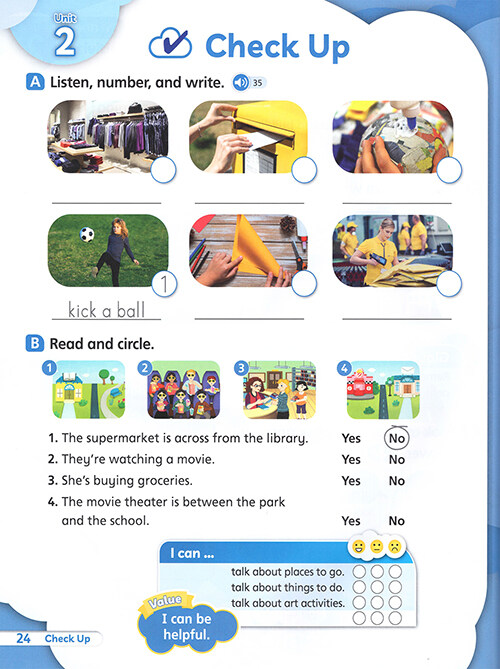 Unit 2

Check Up

A Listen, number, and write. 35

1

kick a ball

B Read and circle.

1 2 3 4

1. The supermarket is across from the library. Yes No
2. They're watching a movie. Yes No
3. She's buying groceries. Yes No
4. The movie theater is between the park and the school. Yes No

I can ...
talk about places to go.
talk about things to do.
talk about art activities.

Value
I can be helpful.

24 Check Up